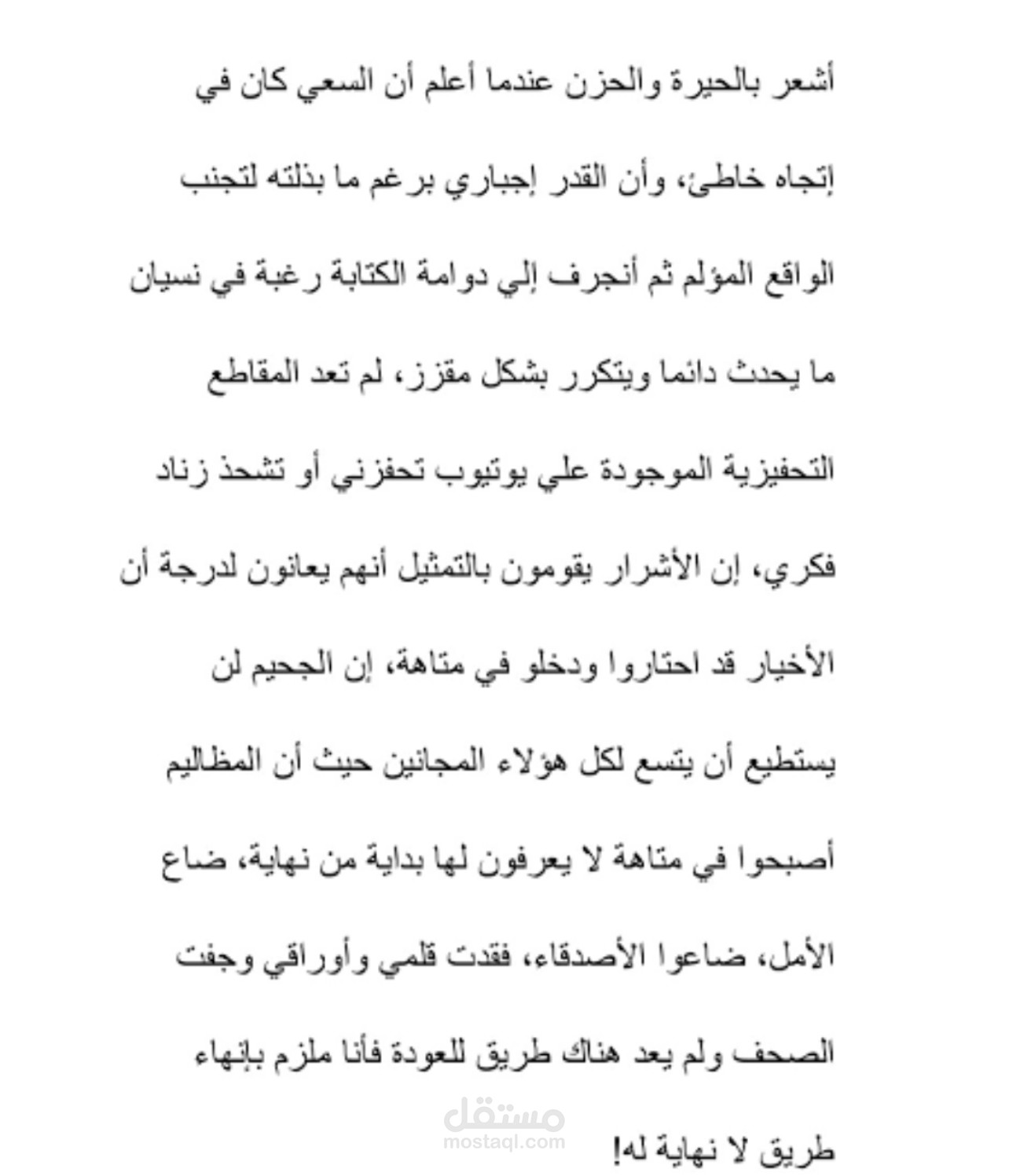 أشعر بالحيرة والحزن عندما أعلم أن السعي كان في إتجاه خاطئ، وأن القدر إجباري برغم ما بذلته لتجنب الواقع المؤلم ثم أنجرف إلي دوامة الكتابة رغبة في نسيان ما يحدث دائما ويتكرر بشكل مقزز، لم تعد المقاطع التحفيزية الموجودة علي يوتيوب تحفزني أو تشحذ زناد فكري، إن الأشرار يقومون بالتمثيل أنهم يعانون لدرجة أن الأخيار قد احتاروا ودخلو في متاهة، إن الجحيم لن يستطيع أن يتسع لكل هؤلاء المجانين حيث أن المظاليم أصبحوا في متاهة لا يعرفون لها بداية من نهاية، ضاع الأمل، ضاعوا الأصدقاء، فقدت قلمي وأوراقي وجفت الصحف ولم يعد هناك طريق للعودة فأنا ملزم بإنهاء طريق لا نهاية له!

مستقل
mostaql.com